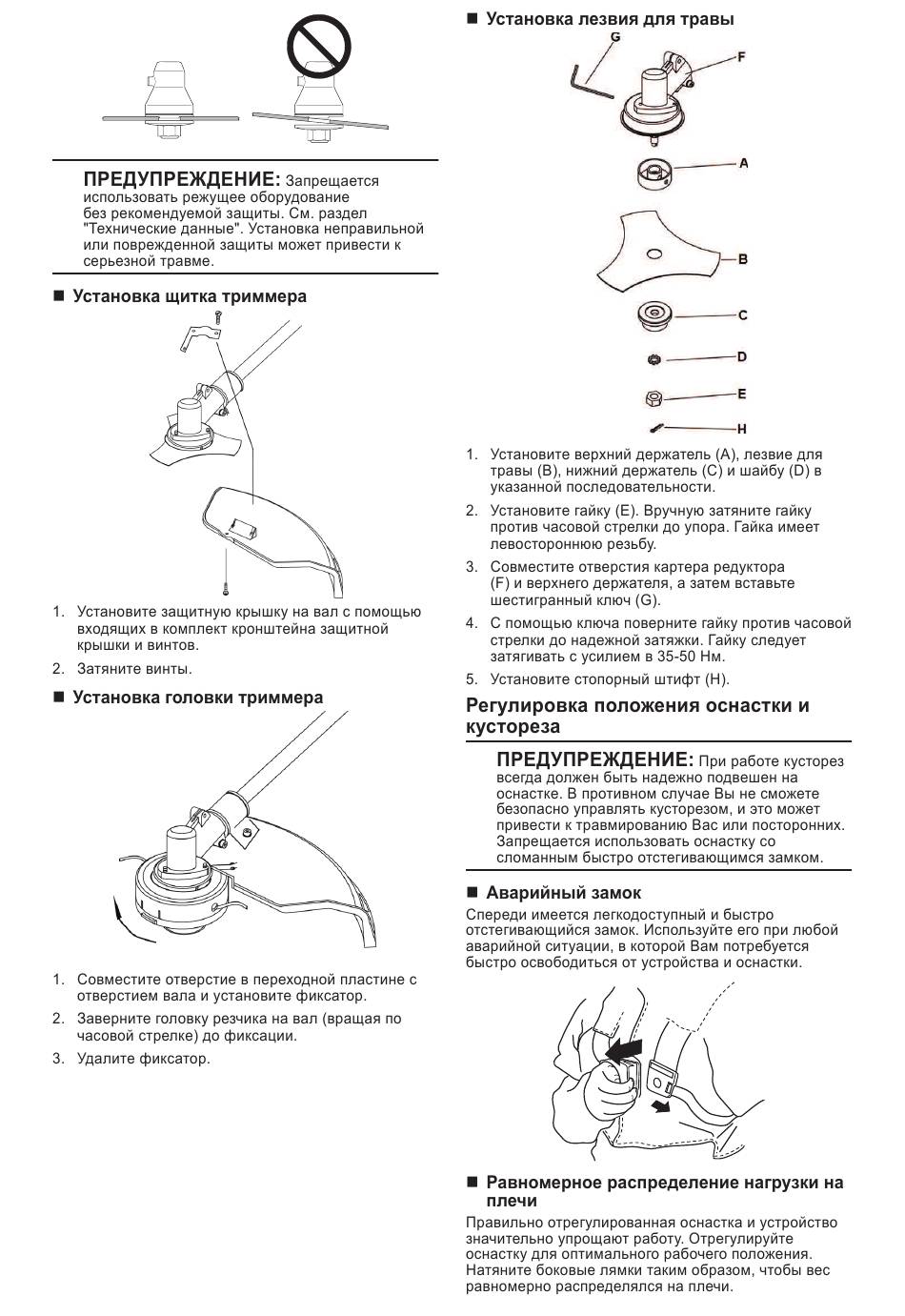 ПРЕДУПРЕЖДЕНИЕ: Запрещается использовать режущее оборудование без рекомендуемой защиты. См. раздел "Технические данные". Установка неправильной или поврежденной защиты может привести к серьезной травме.

■ Установка щитка триммера

1. Установите защитную крышку на вал с помощью входящих в комплект кронштейна защитной крышки и винтов.

2. Затяните винты.

■ Установка головки триммера

1. Совместите отверстие в переходной пластине с отверстием вала и установите фиксатор.

2. Заверните головку резчика на вал (вращая по часовой стрелке) до фиксации.

3. Удалите фиксатор.

■ Установка лезвия для травы

G
F
A
B
C
D
E
H

1. Установите верхний держатель (A), лезвие для травы (B), нижний держатель (C) и шайбу (D) в указанной последовательности.

2. Установите гайку (E). Вручную затяните гайку против часовой стрелки до упора. Гайка имеет левостороннюю резьбу.

3. Совместите отверстия картера редуктора (F) и верхнего держателя, а затем вставьте шестигранный ключ (G).

4. С помощью ключа поверните гайку против часовой стрелки до надежной затяжки. Гайку следует затягивать с усилием в 35-50 Нм.

5. Установите стопорный штифт (H).

Регулировка положения оснастки и кустореза

ПРЕДУПРЕЖДЕНИЕ: При работе кусторез всегда должен быть надежно подвешен на оснастке. В противном случае Вы не сможете безопасно управлять кусторезом, и это может привести к травмированию Вас или посторонних. Запрещается использовать оснастку со сломанным быстро отстегивающимся замком.

■ Аварийный замок

Спереди имеется легкодоступный и быстро отстегивающийся замок. Используйте его при любой аварийной ситуации, в которой Вам потребуется быстро освободиться от устройства и оснастки.

■ Равномерное распределение нагрузки на плечи

Правильно отрегулированная оснастка и устройство значительно упрощают работу. Отрегулируйте оснастку для оптимального рабочего положения. Натяните боковые лямки таким образом, чтобы вес равномерно распределялся на плечи.